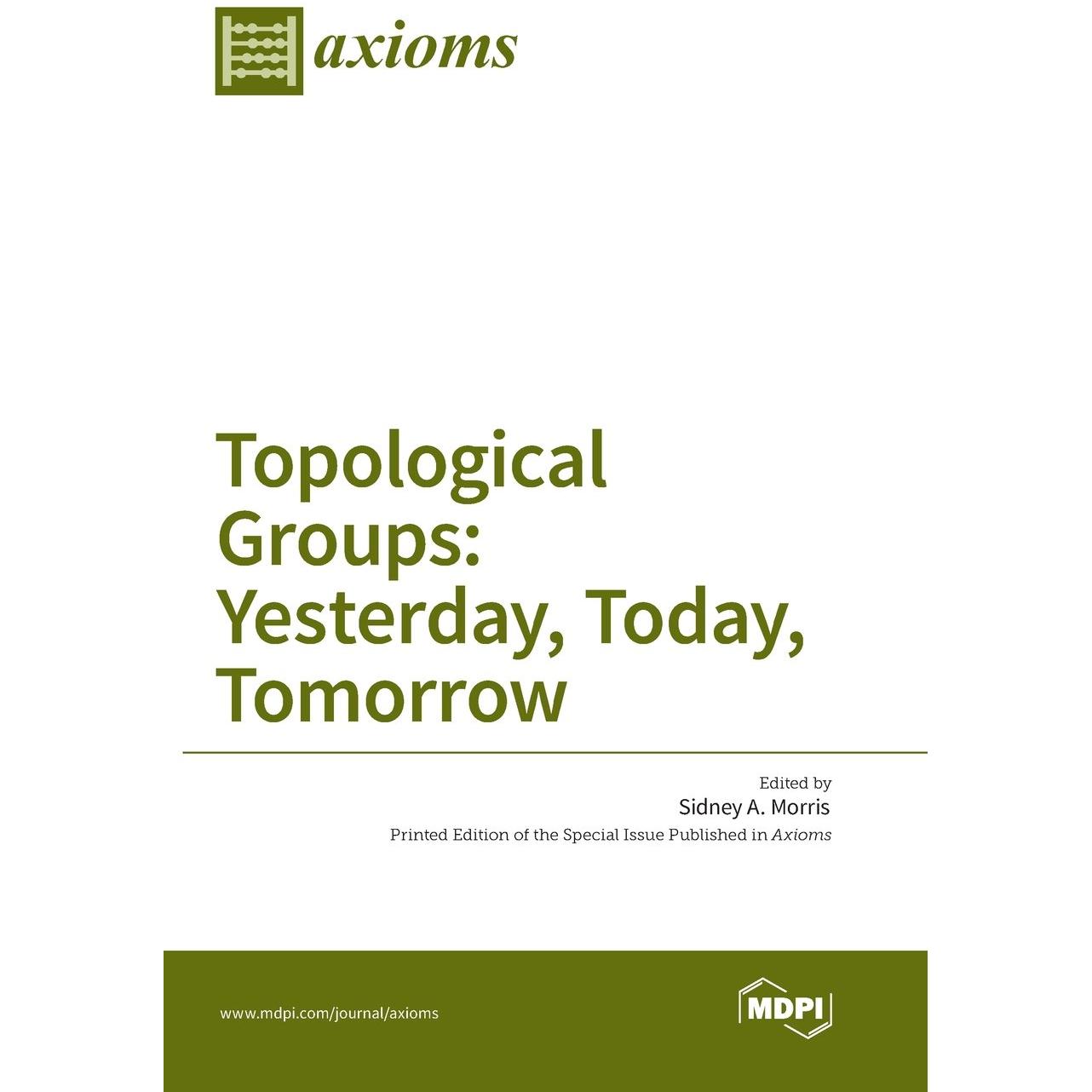 axioms

Topological Groups: Yesterday, Today, Tomorrow

Edited by
Sidney A. Morris

Printed Edition of the Special Issue Published in Axioms

www.mdpi.com/journal/axioms

MDPI